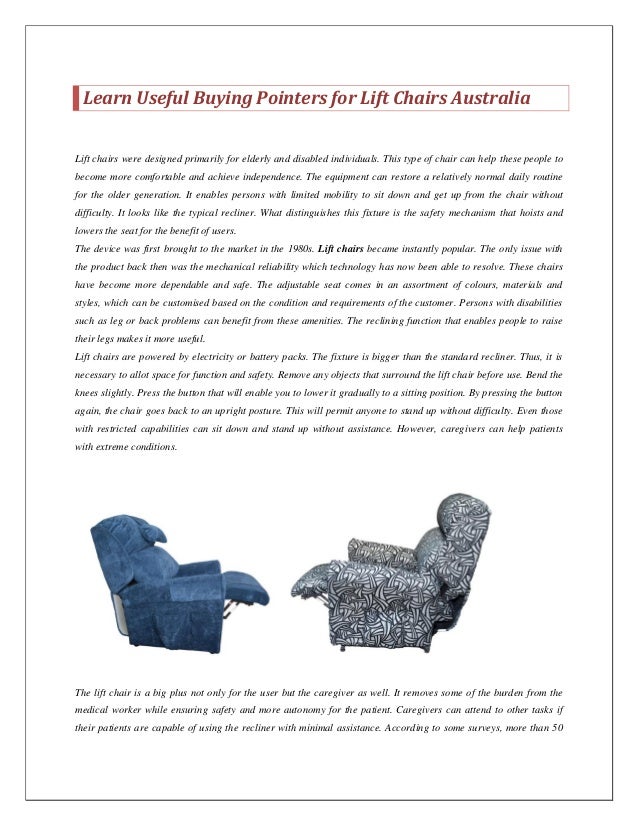 Learn Useful Buying Pointers for Lift Chairs Australia

Lift chairs were designed primarily for elderly and disabled individuals. This type of chair can help these people to become more comfortable and achieve independence. The equipment can restore a relatively normal daily routine for the older generation. It enables persons with limited mobility to sit down and get up from the chair without difficulty. It looks like the typical recliner. What distinguishes this fixture is the safety mechanism that hoists and lowers the seat for the benefit of users.

The device was first brought to the market in the 1980s. Lift chairs became instantly popular. The only issue with the product back then was the mechanical reliability which technology has now been able to resolve. These chairs have become more dependable and safe. The adjustable seat comes in an assortment of colours, materials and styles, which can be customised based on the condition and requirements of the customer. Persons with disabilities such as leg or back problems can benefit from these amenities. The reclining function that enables people to raise their legs makes it more useful.

Lift chairs are powered by electricity or battery packs. The fixture is bigger than the standard recliner. Thus, it is necessary to allot space for function and safety. Remove any objects that surround the lift chair before use. Bend the knees slightly. Press the button that will enable you to lower it gradually to a sitting position. By pressing the button again, the chair goes back to an upright posture. This will permit anyone to stand up without difficulty. Even those with restricted capabilities can sit down and stand up without assistance. However, caregivers can help patients with extreme conditions.

The lift chair is a big plus not only for the user but the caregiver as well. It removes some of the burden from the medical worker while ensuring safety and more autonomy for the patient. Caregivers can attend to other tasks if their patients are capable of using the recliner with minimal assistance. According to some surveys, more than 50